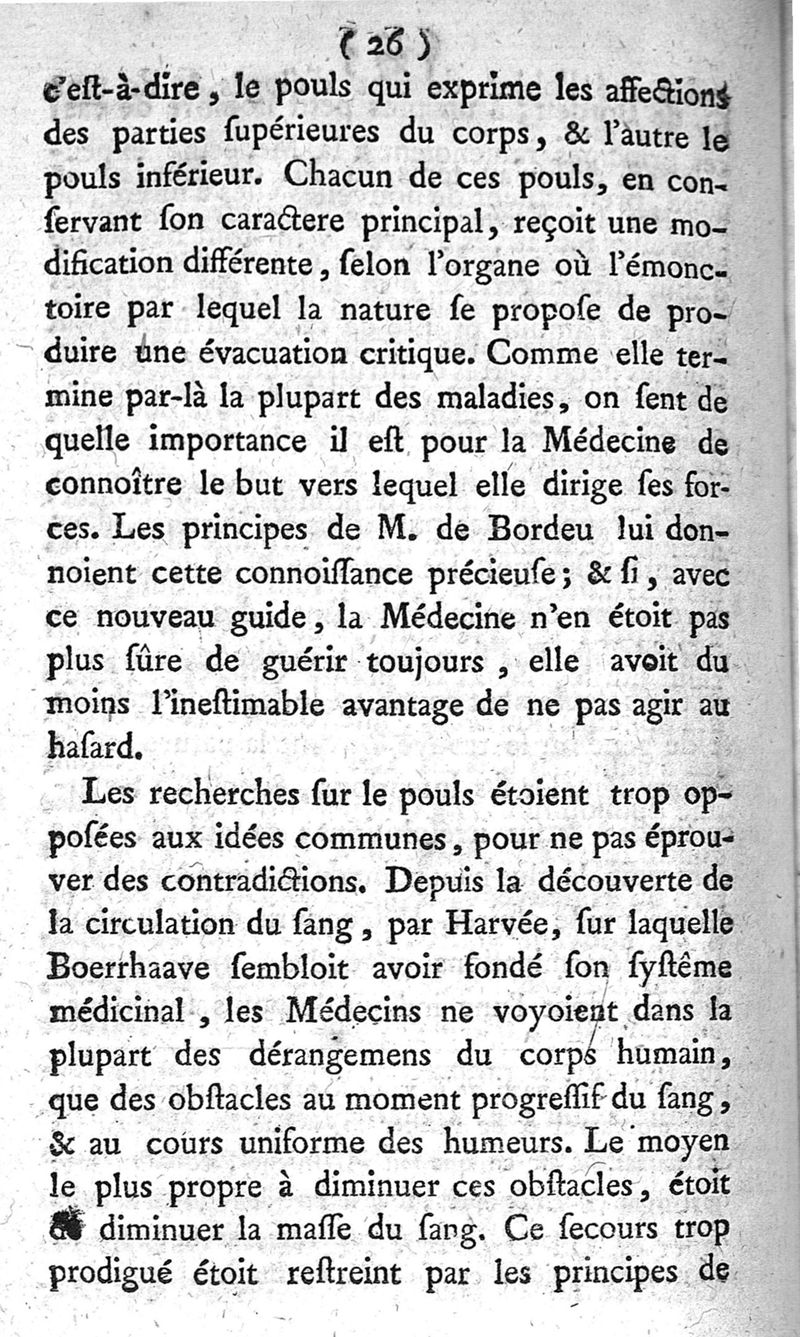 ( 26 )

c'eſt-à-dire, le pouls qui exprime les affections des parties ſupérieures du corps, & l'autre le pouls inférieur. Chacun de ces pouls, en conſervant ſon caractere principal, reçoit une modification différente, ſelon l'organe où l'émonctoire par lequel la nature ſe propoſe de produire une évacuation critique. Comme elle termine par-là la plupart des maladies, on ſent de quelle importance il eſt pour la Médecine de connoître le but vers lequel elle dirige ſes forces. Les principes de M. de Bordeu lui donnoient cette connoiſſance précieuſe; & ſi, avec ce nouveau guide, la Médecine n'en étoit pas plus ſûre de guérir toujours, elle avoit du moins l'ineſtimable avantage de ne pas agir au haſard.

Les recherches ſur le pouls étoient trop oppoſées aux idées communes, pour ne pas éprouver des contradictions. Depuis la découverte de la circulation du ſang, par Harvée, ſur laquelle Boerrhaave ſembloit avoir fondé ſon ſyſtême médicinal, les Médecins ne voyoient dans la plupart des dérangemens du corps humain, que des obſtacles au moment progreſſif du ſang, & au cours uniforme des humeurs. Le moyen le plus propre à diminuer ces obſtacles, étoit de diminuer la maſſe du ſang. Ce ſecours trop prodigué étoit reſtreint par les principes de